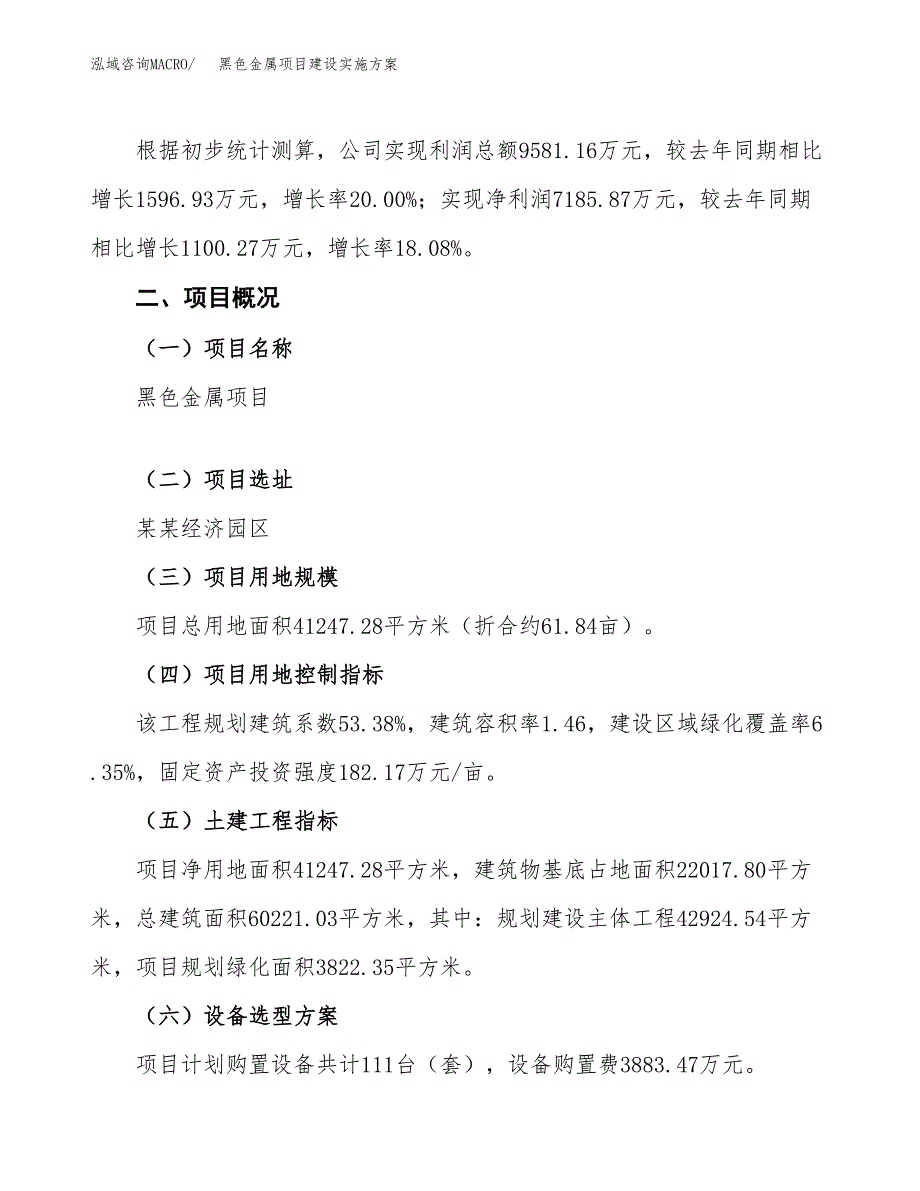 泓域咨询MACRO/　黑色金属项目建设实施方案

根据初步统计测算，公司实现利润总额9581.16万元，较去年同期相比增长1596.93万元，增长率20.00%；实现净利润7185.87万元，较去年同期相比增长1100.27万元，增长率18.08%。

二、项目概况

（一）项目名称

黑色金属项目

（二）项目选址

某某经济园区

（三）项目用地规模

项目总用地面积41247.28平方米（折合约61.84亩）。

（四）项目用地控制指标

该工程规划建筑系数53.38%，建筑容积率1.46，建设区域绿化覆盖率6.35%，固定资产投资强度182.17万元/亩。

（五）土建工程指标

项目净用地面积41247.28平方米，建筑物基底占地面积22017.80平方米，总建筑面积60221.03平方米，其中：规划建设主体工程42924.54平方米，项目规划绿化面积3822.35平方米。

（六）设备选型方案

项目计划购置设备共计111台（套），设备购置费3883.47万元。